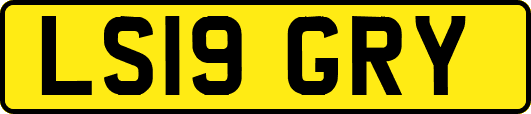 LS19 GRY